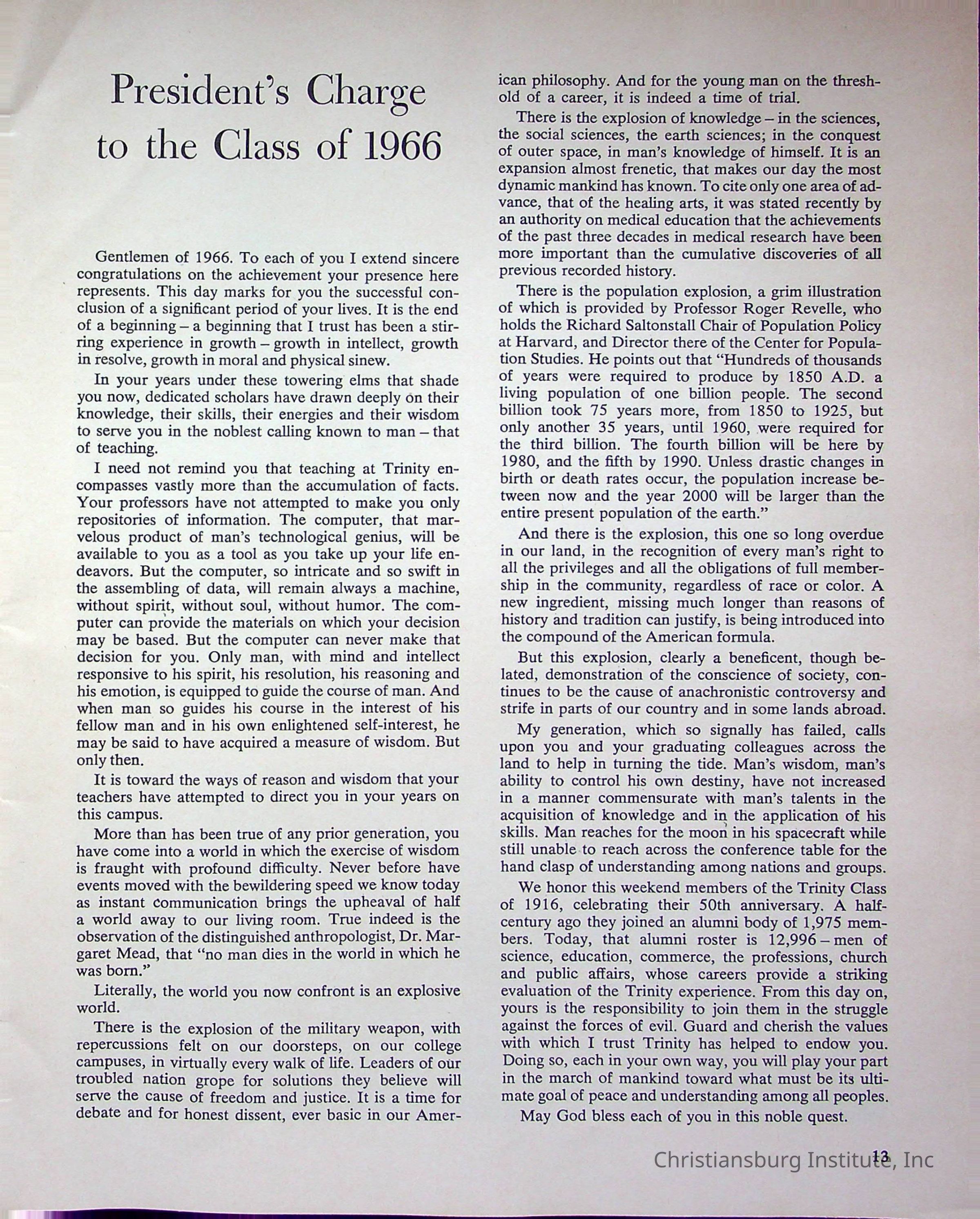 President's Charge to the Class of 1966

Gentlemen of 1966. To each of you I extend sincere congratulations on the achievement your presence here represents. This day marks for you the successful conclusion of a significant period of your lives. It is the end of a beginning – a beginning that I trust has been a stirring experience in growth – growth in intellect, growth in resolve, growth in moral and physical sinew.

In your years under these towering elms that shade you now, dedicated scholars have drawn deeply on their knowledge, their skills, their energies and their wisdom to serve you in the noblest calling known to man – that of teaching.

I need not remind you that teaching at Trinity encompasses vastly more than the accumulation of facts. Your professors have not attempted to make you only repositories of information. The computer, that marvelous product of man's technological genius, will be available to you as a tool as you take up your life endeavors. But the computer, so intricate and so swift in the assembling of data, will remain always a machine, without spirit, without soul, without humor. The computer can provide the materials on which your decision may be based. But the computer can never make that decision for you. Only man, with mind and intellect responsive to his spirit, his resolution, his reasoning and his emotion, is equipped to guide the course of man. And when man so guides his course in the interest of his fellow man and in his own enlightened self-interest, he may be said to have acquired a measure of wisdom. But only then.

It is toward the ways of reason and wisdom that your teachers have attempted to direct you in your years on this campus.

More than has been true of any prior generation, you have come into a world in which the exercise of wisdom is fraught with profound difficulty. Never before have events moved with the bewildering speed we know today as instant communication brings the upheaval of half a world away to our living room. True indeed is the observation of the distinguished anthropologist, Dr. Margaret Mead, that "no man dies in the world in which he was born."

Literally, the world you now confront is an explosive world.

There is the explosion of the military weapon, with repercussions felt on our doorsteps, on our college campuses, in virtually every walk of life. Leaders of our troubled nation grope for solutions they believe will serve the cause of freedom and justice. It is a time for debate and for honest dissent, ever basic in our American philosophy. And for the young man on the threshold of a career, it is indeed a time of trial.

There is the explosion of knowledge – in the sciences, the social sciences, the earth sciences; in the conquest of outer space, in man's knowledge of himself. It is an expansion almost frenetic, that makes our day the most dynamic mankind has known. To cite only one area of advance, that of the healing arts, it was stated recently by an authority on medical education that the achievements of the past three decades in medical research have been more important than the cumulative discoveries of all previous recorded history.

There is the population explosion, a grim illustration of which is provided by Professor Roger Revelle, who holds the Richard Saltonstall Chair of Population Policy at Harvard, and Director there of the Center for Population Studies. He points out that "Hundreds of thousands of years were required to produce by 1850 A.D. a living population of one billion people. The second billion took 75 years more, from 1850 to 1925, but only another 35 years, until 1960, were required for the third billion. The fourth billion will be here by 1980, and the fifth by 1990. Unless drastic changes in birth or death rates occur, the population increase between now and the year 2000 will be larger than the entire present population of the earth."

And there is the explosion, this one so long overdue in our land, in the recognition of every man's right to all the privileges and all the obligations of full membership in the community, regardless of race or color. A new ingredient, missing much longer than reasons of history and tradition can justify, is being introduced into the compound of the American formula.

But this explosion, clearly a beneficent, though belated, demonstration of the conscience of society, continues to be the cause of anachronistic controversy and strife in parts of our country and in some lands abroad.

My generation, which so signally has failed, calls upon you and your graduating colleagues across the land to help in turning the tide. Man's wisdom, man's ability to control his own destiny, have not increased in a manner commensurate with man's talents in the acquisition of knowledge and in the application of his skills. Man reaches for the moon in his spacecraft while still unable to reach across the conference table for the hand clasp of understanding among nations and groups.

We honor this weekend members of the Trinity Class of 1916, celebrating their 50th anniversary. A half-century ago they joined an alumni body of 1,975 members. Today, that alumni roster is 12,996 – men of science, education, commerce, the professions, church and public affairs, whose careers provide a striking evaluation of the Trinity experience. From this day on, yours is the responsibility to join them in the struggle against the forces of evil. Guard and cherish the values with which I trust Trinity has helped to endow you. Doing so, each in your own way, you will play your part in the march of mankind toward what must be its ultimate goal of peace and understanding among all peoples.

May God bless each of you in this noble quest.

13

Christiansburg Institute, Inc